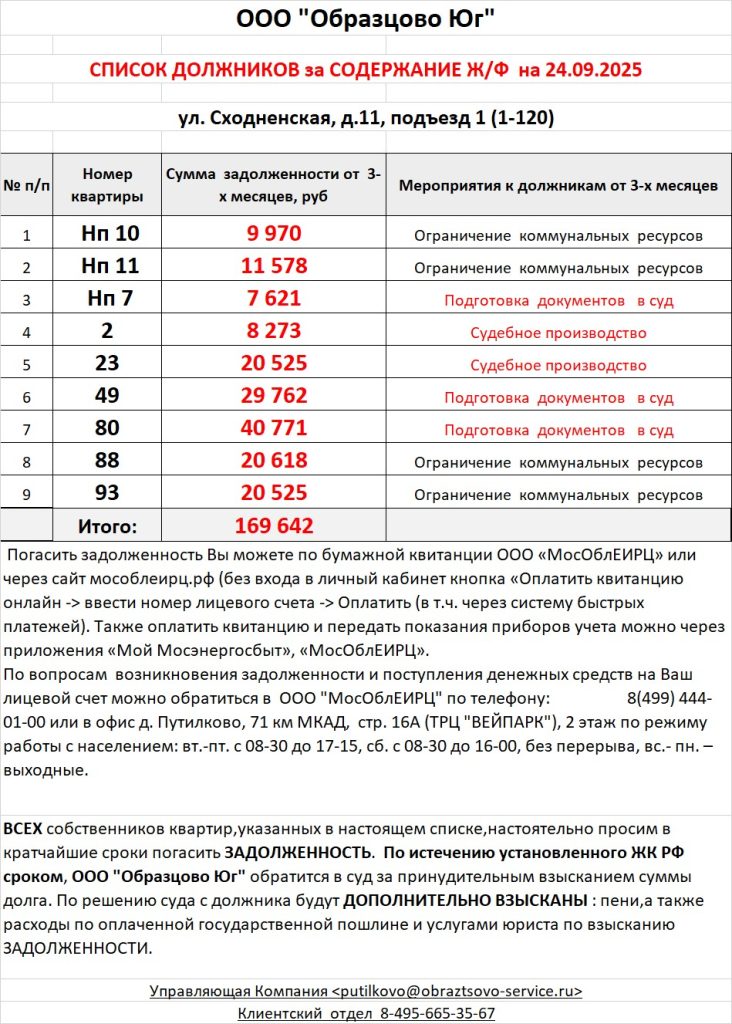 ООО "Образцово Юг"

СПИСОК ДОЛЖНИКОВ за СОДЕРЖАНИЕ Ж/Ф на 24.09.2025

ул. Сходненская, д.11, подъезд 1 (1-120)

| № п/п | Номер квартиры | Сумма задолженности от 3-х месяцев, руб | Мероприятия к должникам от 3-х месяцев |
|---|---|---|---|
| 1 | Нп 10 | 9 970 | Ограничение коммунальных ресурсов |
| 2 | Нп 11 | 11 578 | Ограничение коммунальных ресурсов |
| 3 | Нп 7 | 7 621 | Подготовка документов в суд |
| 4 | 2 | 8 273 | Судебное производство |
| 5 | 23 | 20 525 | Судебное производство |
| 6 | 49 | 29 762 | Подготовка документов в суд |
| 7 | 80 | 40 771 | Подготовка документов в суд |
| 8 | 88 | 20 618 | Ограничение коммунальных ресурсов |
| 9 | 93 | 20 525 | Ограничение коммунальных ресурсов |
| | Итого: | 169 642 | |

Погасить задолженность Вы можете по бумажной квитанции ООО «МосОблЕИРЦ» или через сайт мособлеирц.рф (без входа в личный кабинет кнопка «Оплатить квитанцию онлайн -> ввести номер лицевого счета -> Оплатить (в т.ч. через систему быстрых платежей). Также оплатить квитанцию и передать показания приборов учета можно через приложения «Мой Мосэнергосбыт», «МосОблЕИРЦ».
По вопросам возникновения задолженности и поступления денежных средств на Ваш лицевой счет можно обратиться в ООО "МосОблЕИРЦ" по телефону: 8(499) 444-01-00 или в офис д. Путилково, 71 км МКАД, стр. 16А (ТРЦ "ВЕЙПАРК"), 2 этаж по режиму работы с населением: вт.-пт. с 08-30 до 17-15, сб. с 08-30 до 16-00, без перерыва, вс.- пн. – выходные.

ВСЕХ собственников квартир,указанных в настоящем списке,настоятельно просим в кратчайшие сроки погасить ЗАДОЛЖЕННОСТЬ. По истечению установленного ЖК РФ сроком, ООО "Образцово Юг" обратится в суд за принудительным взысканием суммы долга. По решению суда с должника будут ДОПОЛНИТЕЛЬНО ВЗЫСКАНЫ : пени,а также расходы по оплаченной государственной пошлине и услугами юриста по взысканию ЗАДОЛЖЕННОСТИ.

Управляющая Компания <putilkovo@obraztsovo-service.ru>
Клиентский отдел 8-495-665-35-67